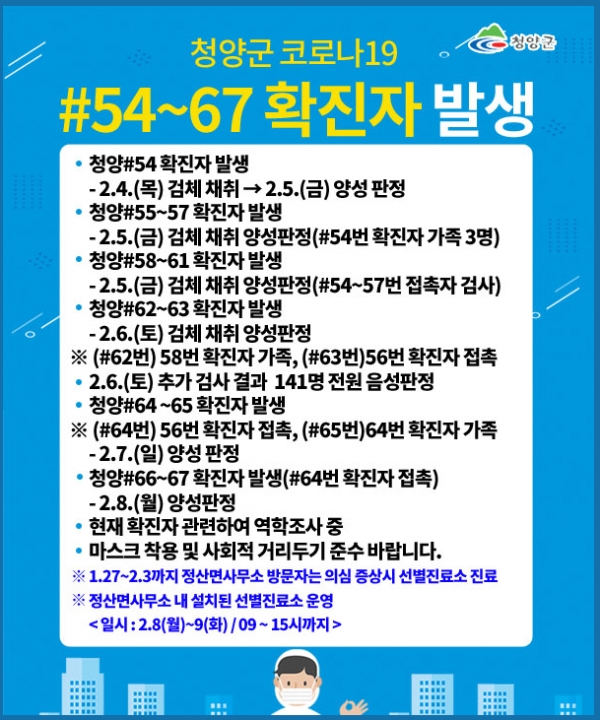 청양군

청양군 코로나19

#54~67 확진자 발생

• 청양#54 확진자 발생
- 2.4.(목) 검체 채취 → 2.5.(금) 양성 판정
• 청양#55~57 확진자 발생
- 2.5.(금) 검체 채취 양성판정(#54번 확진자 가족 3명)
• 청양#58~61 확진자 발생
- 2.5.(금) 검체 채취 양성판정(#54~57번 접촉자 검사)
• 청양#62~63 확진자 발생
- 2.6.(토) 검체 채취 양성판정
※ (#62번) 58번 확진자 가족, (#63번)56번 확진자 접촉
• 2.6.(토) 추가 검사 결과 141명 전원 음성판정
• 청양#64 ~65 확진자 발생
※ (#64번) 56번 확진자 접촉, (#65번)64번 확진자 가족
- 2.7.(일) 양성 판정
• 청양#66~67 확진자 발생(#64번 확진자 접촉)
- 2.8.(월) 양성판정
• 현재 확진자 관련하여 역학조사 중
• 마스크 착용 및 사회적 거리두기 준수 바랍니다.

※ 1.27~2.3까지 정산면사무소 방문자는 의심 증상시 선별진료소 진료
※ 정산면사무소 내 설치된 선별진료소 운영
< 일시 : 2.8(월)~9(화) / 09 ~ 15시까지 >